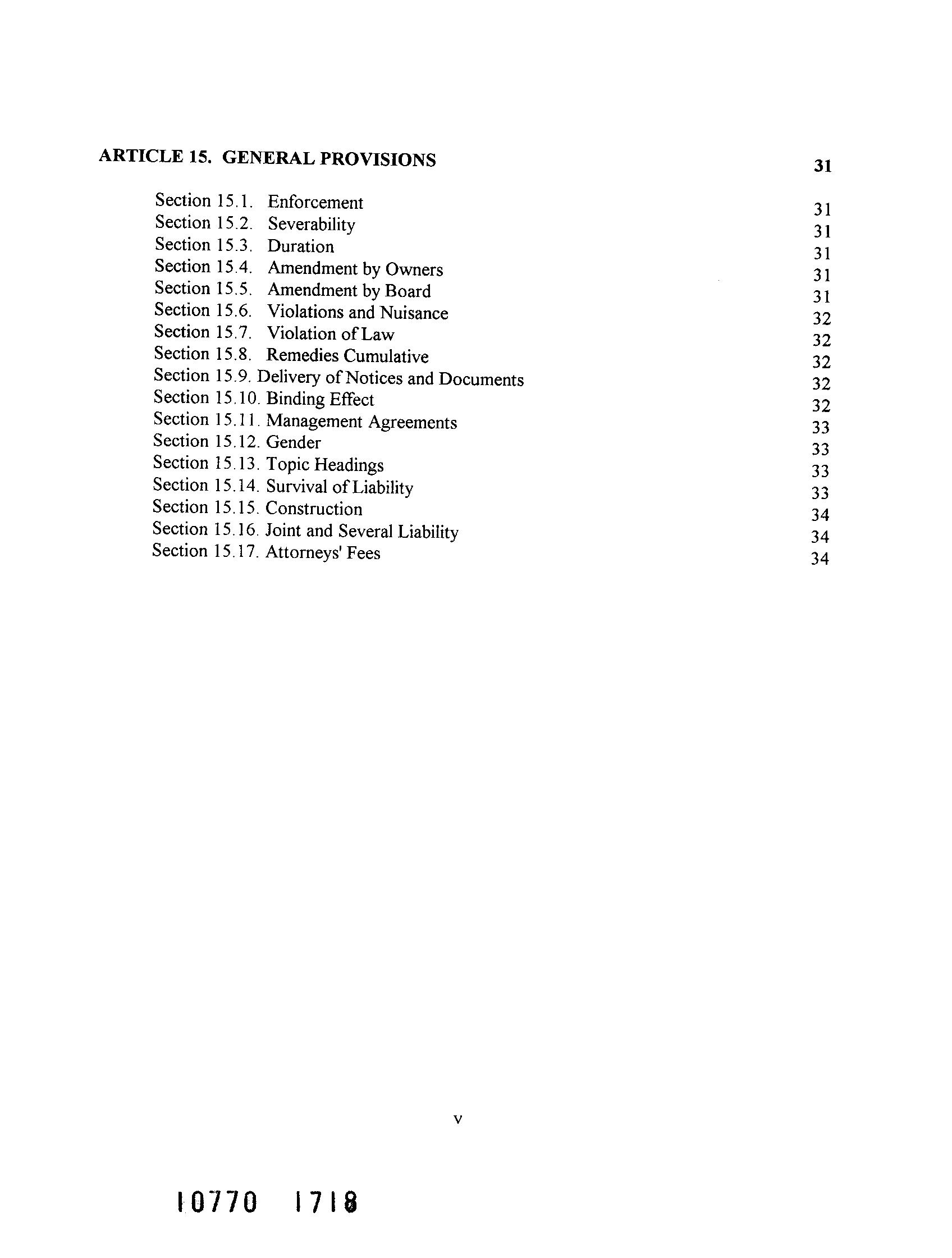 ARTICLE 15. GENERAL PROVISIONS 31

Section 15.1. Enforcement 31
Section 15.2. Severability 31
Section 15.3. Duration 31
Section 15.4. Amendment by Owners 31
Section 15.5. Amendment by Board 31
Section 15.6. Violations and Nuisance 32
Section 15.7. Violation of Law 32
Section 15.8. Remedies Cumulative 32
Section 15.9. Delivery of Notices and Documents 32
Section 15.10. Binding Effect 32
Section 15.11. Management Agreements 33
Section 15.12. Gender 33
Section 15.13. Topic Headings 33
Section 15.14. Survival of Liability 33
Section 15.15. Construction 34
Section 15.16. Joint and Several Liability 34
Section 15.17. Attorneys' Fees 34

v

10770 1718